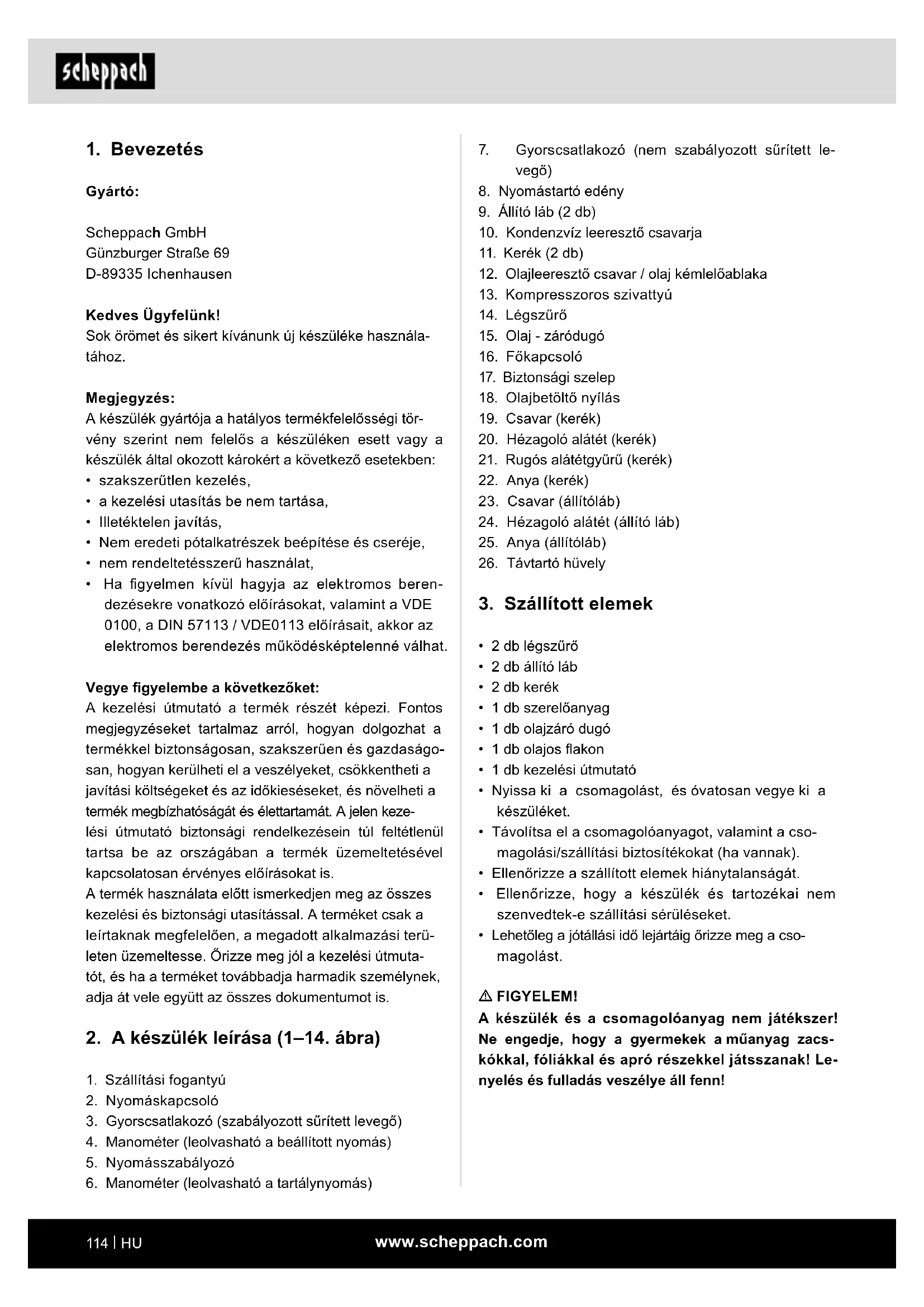 scheppach

1. Bevezetés

Gyártó:

Scheppach GmbH
Günzburger Straße 69
D-89335 Ichenhausen

Kedves Ügyfelünk!
Sok örömet és sikert kívánunk új készüléke használatához.

Megjegyzés:
A készülék gyártója a hatályos termékfelelősségi törvény szerint nem felelős a készüléken esett vagy a készülék által okozott károkért a következő esetekben:
• szakszerűtlen kezelés,
• a kezelési utasítás be nem tartása,
• Illetéktelen javítás,
• Nem eredeti pótalkatrészek beépítése és cseréje,
• nem rendeltetésszerű használat,
• Ha figyelmen kívül hagyja az elektromos berendezésekre vonatkozó előírásokat, valamint a VDE 0100, a DIN 57113 / VDE0113 előírásait, akkor az elektromos berendezés működésképtelenné válhat.

Vegye figyelembe a következőket:
A kezelési útmutató a termék részét képezi. Fontos megjegyzéseket tartalmaz arról, hogyan dolgozhat a termékkel biztonságosan, szakszerűen és gazdaságosan, hogyan kerülheti el a veszélyeket, csökkentheti a javítási költségeket és az időkieséseket, és növelheti a termék megbízhatóságát és élettartamát. A jelen kezelési útmutató biztonsági rendelkezésein túl feltétlenül tartsa be az országában a termék üzemeltetésével kapcsolatosan érvényes előírásokat is.
A termék használata előtt ismerkedjen meg az összes kezelési és biztonsági utasítással. A terméket csak a leírtaknak megfelelően, a megadott alkalmazási területen üzemeltesse. Őrizze meg jól a kezelési útmutatót, és ha a terméket továbbadja harmadik személynek, adja át vele együtt az összes dokumentumot is.

2. A készülék leírása (1–14. ábra)

1. Szállítási fogantyú
2. Nyomáskapcsoló
3. Gyorscsatlakozó (szabályozott sűrített levegő)
4. Manométer (leolvasható a beállított nyomás)
5. Nyomásszabályozó
6. Manométer (leolvasható a tartálynyomás)
7. Gyorscsatlakozó (nem szabályozott sűrített levegő)
8. Nyomástartó edény
9. Állító láb (2 db)
10. Kondenzvíz leeresztő csavarja
11. Kerék (2 db)
12. Olajleeresztő csavar / olaj kémlelőablaka
13. Kompresszoros szivattyú
14. Légszűrő
15. Olaj - záródugó
16. Főkapcsoló
17. Biztonsági szelep
18. Olajbetöltő nyílás
19. Csavar (kerék)
20. Hézagoló alátét (kerék)
21. Rugós alátétgyűrű (kerék)
22. Anya (kerék)
23. Csavar (állítóláb)
24. Hézagoló alátét (állító láb)
25. Anya (állítóláb)
26. Távtartó hüvely

3. Szállított elemek

• 2 db légszűrő
• 2 db állító láb
• 2 db kerék
• 1 db szerelőanyag
• 1 db olajzáró dugó
• 1 db olajos flakon
• 1 db kezelési útmutató
• Nyissa ki a csomagolást, és óvatosan vegye ki a készüléket.
• Távolítsa el a csomagolóanyagot, valamint a csomagolási/szállítási biztosítékokat (ha vannak).
• Ellenőrizze a szállított elemek hiánytalanságát.
• Ellenőrizze, hogy a készülék és tartozékai nem szenvedtek-e szállítási sérüléseket.
• Lehetőleg a jótállási idő lejártáig őrizze meg a csomagolást.

⚠ FIGYELEM!
A készülék és a csomagolóanyag nem játékszer! Ne engedje, hogy a gyermekek a műanyag zacskókkal, fóliákkal és apró részekkel játsszanak! Lenyelés és fulladás veszélye áll fenn!

114 | HU
www.scheppach.com